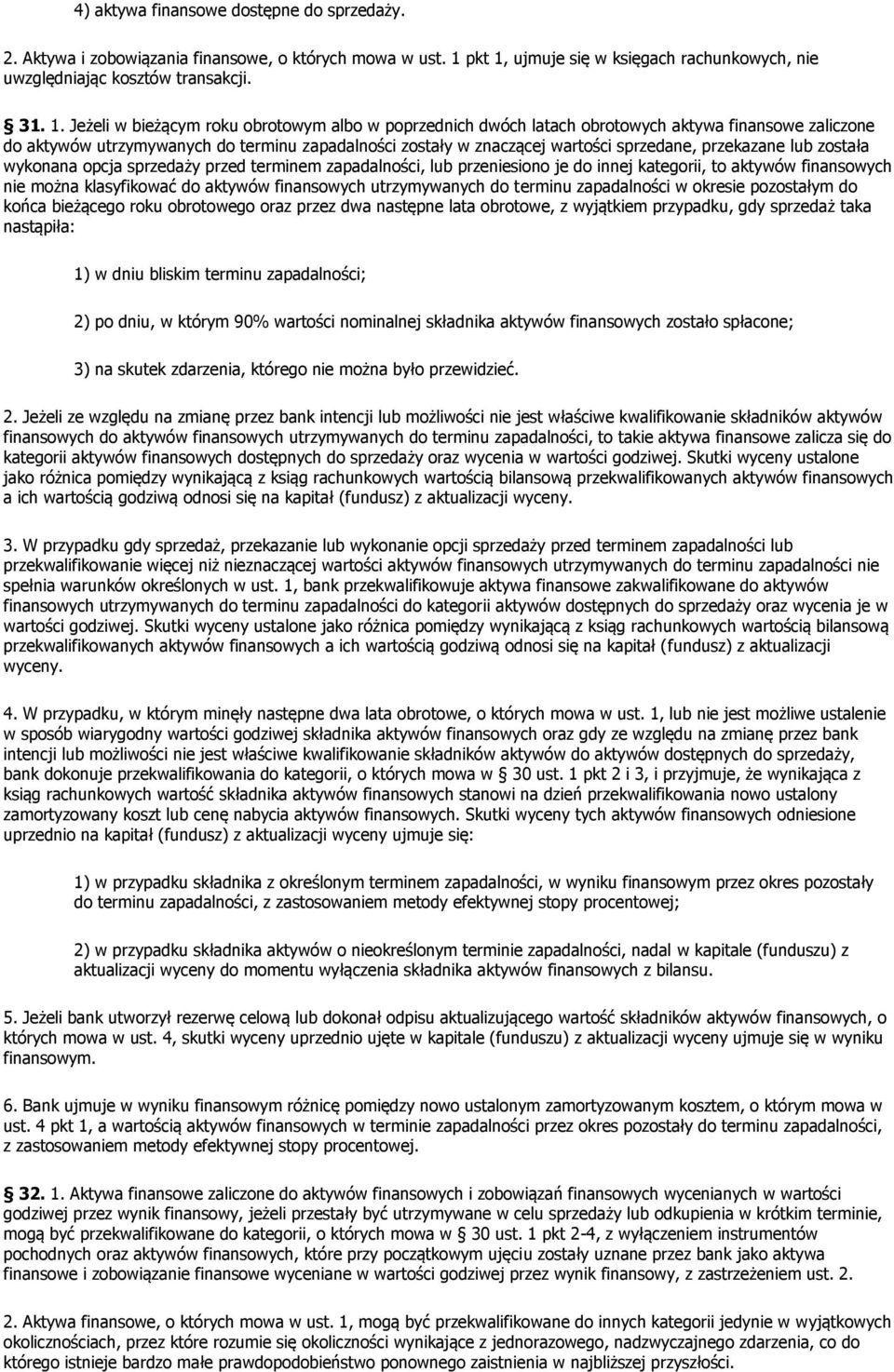 4) aktywa finansowe dostępne do sprzedaży.

2. Aktywa i zobowiązania finansowe, o których mowa w ust. 1 pkt 1, ujmuje się w księgach rachunkowych, nie uwzględniając kosztów transakcji.

31. 1. Jeżeli w bieżącym roku obrotowym albo w poprzednich dwóch latach obrotowych aktywa finansowe zaliczone do aktywów utrzymywanych do terminu zapadalności zostały w znaczącej wartości sprzedane, przekazane lub została wykonana opcja sprzedaży przed terminem zapadalności, lub przeniesiono je do innej kategorii, to aktywów finansowych nie można klasyfikować do aktywów finansowych utrzymywanych do terminu zapadalności w okresie pozostałym do końca bieżącego roku obrotowego oraz przez dwa następne lata obrotowe, z wyjątkiem przypadku, gdy sprzedaż taka nastąpiła:

1) w dniu bliskim terminu zapadalności;

2) po dniu, w którym 90% wartości nominalnej składnika aktywów finansowych zostało spłacone;

3) na skutek zdarzenia, którego nie można było przewidzieć.

2. Jeżeli ze względu na zmianę przez bank intencji lub możliwości nie jest właściwe kwalifikowanie składników aktywów finansowych do aktywów finansowych utrzymywanych do terminu zapadalności, to takie aktywa finansowe zalicza się do kategorii aktywów finansowych dostępnych do sprzedaży oraz wycenia w wartości godziwej. Skutki wyceny ustalone jako różnica pomiędzy wynikającą z ksiąg rachunkowych wartością bilansową przekwalifikowanych aktywów finansowych a ich wartością godziwą odnosi się na kapitał (fundusz) z aktualizacji wyceny.

3. W przypadku gdy sprzedaż, przekazanie lub wykonanie opcji sprzedaży przed terminem zapadalności lub przekwalifikowanie więcej niż nieznaczącej wartości aktywów finansowych utrzymywanych do terminu zapadalności nie spełnia warunków określonych w ust. 1, bank przekwalifikowuje aktywa finansowe zakwalifikowane do aktywów finansowych utrzymywanych do terminu zapadalności do kategorii aktywów dostępnych do sprzedaży oraz wycenia je w wartości godziwej. Skutki wyceny ustalone jako różnica pomiędzy wynikającą z ksiąg rachunkowych wartością bilansową przekwalifikowanych aktywów finansowych a ich wartością godziwą odnosi się na kapitał (fundusz) z aktualizacji wyceny.

4. W przypadku, w którym minęły następne dwa lata obrotowe, o których mowa w ust. 1, lub nie jest możliwe ustalenie w sposób wiarygodny wartości godziwej składnika aktywów finansowych oraz gdy ze względu na zmianę przez bank intencji lub możliwości nie jest właściwe kwalifikowanie składników aktywów do aktywów dostępnych do sprzedaży, bank dokonuje przekwalifikowania do kategorii, o których mowa w § 30 ust. 1 pkt 2 i 3, i przyjmuje, że wynikająca z ksiąg rachunkowych wartość składnika aktywów finansowych stanowi na dzień przekwalifikowania nowo ustalony zamortyzowany koszt lub cenę nabycia aktywów finansowych. Skutki wyceny tych aktywów finansowych odniesione uprzednio na kapitał (fundusz) z aktualizacji wyceny ujmuje się:

1) w przypadku składnika z określonym terminem zapadalności, w wyniku finansowym przez okres pozostały do terminu zapadalności, z zastosowaniem metody efektywnej stopy procentowej;

2) w przypadku składnika aktywów o nieokreślonym terminie zapadalności, nadal w kapitale (funduszu) z aktualizacji wyceny do momentu wyłączenia składnika aktywów finansowych z bilansu.

5. Jeżeli bank utworzył rezerwę celową lub dokonał odpisu aktualizującego wartość składników aktywów finansowych, o których mowa w ust. 4, skutki wyceny uprzednio ujęte w kapitale (funduszu) z aktualizacji wyceny ujmuje się w wyniku finansowym.

6. Bank ujmuje w wyniku finansowym różnicę pomiędzy nowo ustalonym zamortyzowanym kosztem, o którym mowa w ust. 4 pkt 1, a wartością aktywów finansowych w terminie zapadalności przez okres pozostały do terminu zapadalności, z zastosowaniem metody efektywnej stopy procentowej.

32. 1. Aktywa finansowe zaliczone do aktywów finansowych i zobowiązań finansowych wycenianych w wartości godziwej przez wynik finansowy, jeżeli przestały być utrzymywane w celu sprzedaży lub odkupienia w krótkim terminie, mogą być przekwalifikowane do kategorii, o których mowa w § 30 ust. 1 pkt 2-4, z wyłączeniem instrumentów pochodnych oraz aktywów finansowych, które przy początkowym ujęciu zostały uznane przez bank jako aktywa finansowe i zobowiązanie finansowe wyceniane w wartości godziwej przez wynik finansowy, z zastrzeżeniem ust. 2.

2. Aktywa finansowe, o których mowa w ust. 1, mogą być przekwalifikowane do innych kategorii jedynie w wyjątkowych okolicznościach, przez które rozumie się okoliczności wynikające z jednorazowego, nadzwyczajnego zdarzenia, co do którego istnieje bardzo małe prawdopodobieństwo ponownego zaistnienia w najbliższej przyszłości.